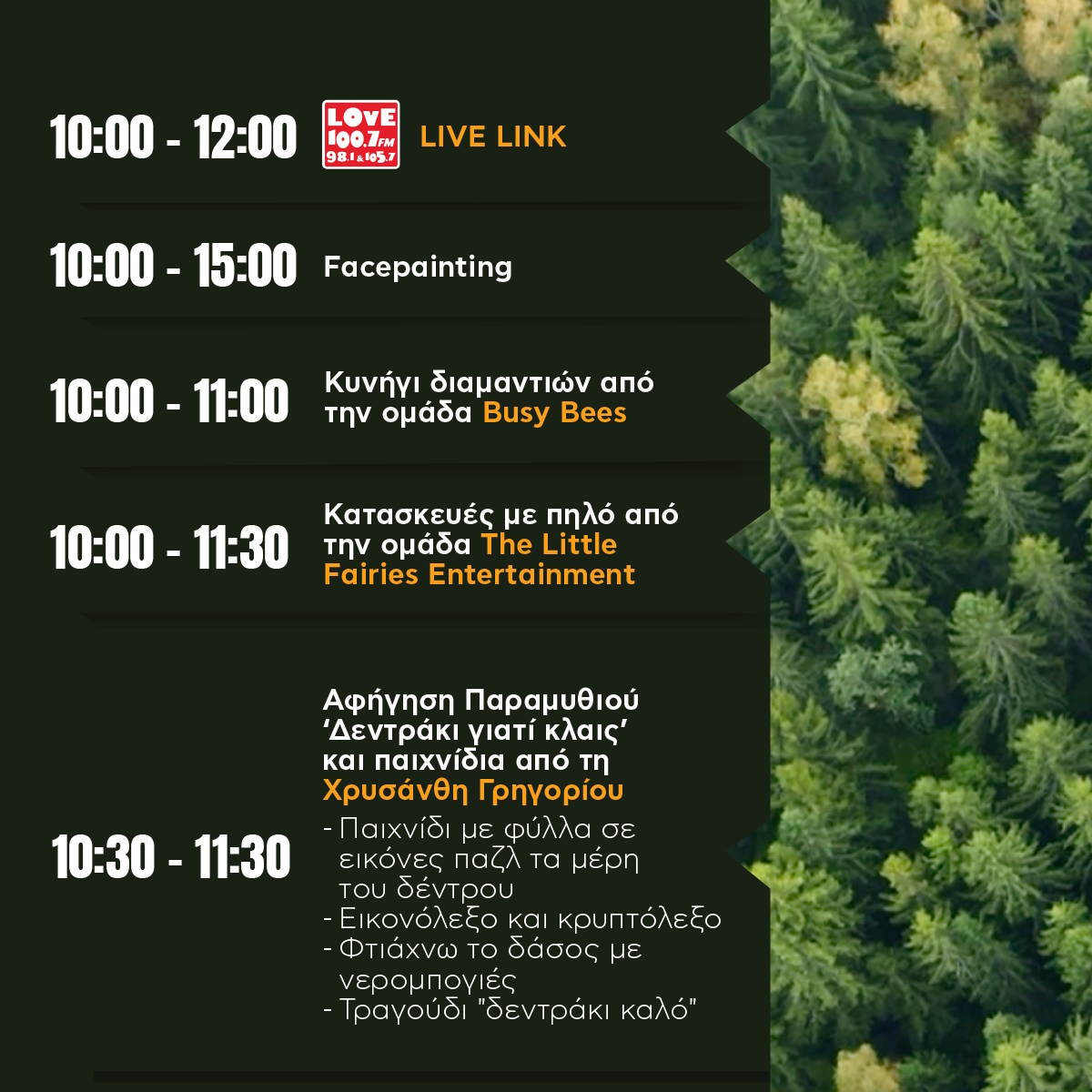 10:00 - 12:00

LOVE 100.7FM 98.1 & 105.7

LIVE LINK

10:00 - 15:00

Facepainting

10:00 - 11:00

Κυνήγι διαμαντιών από την ομάδα Busy Bees

10:00 - 11:30

Κατασκευές με πηλό από την ομάδα The Little Fairies Entertainment

10:30 - 11:30

Αφήγηση Παραμυθιού 'Δεντράκι γιατί κλαις' και παιχνίδια από τη Χρυσάνθη Γρηγορίου

- Παιχνίδι με φύλλα σε εικόνες παζλ τα μέρη του δέντρου
- Εικονόλεξο και κρυπτόλεξο
- Φτιάχνω το δάσος με νερομπογιές
- Τραγούδι "δεντράκι καλό"